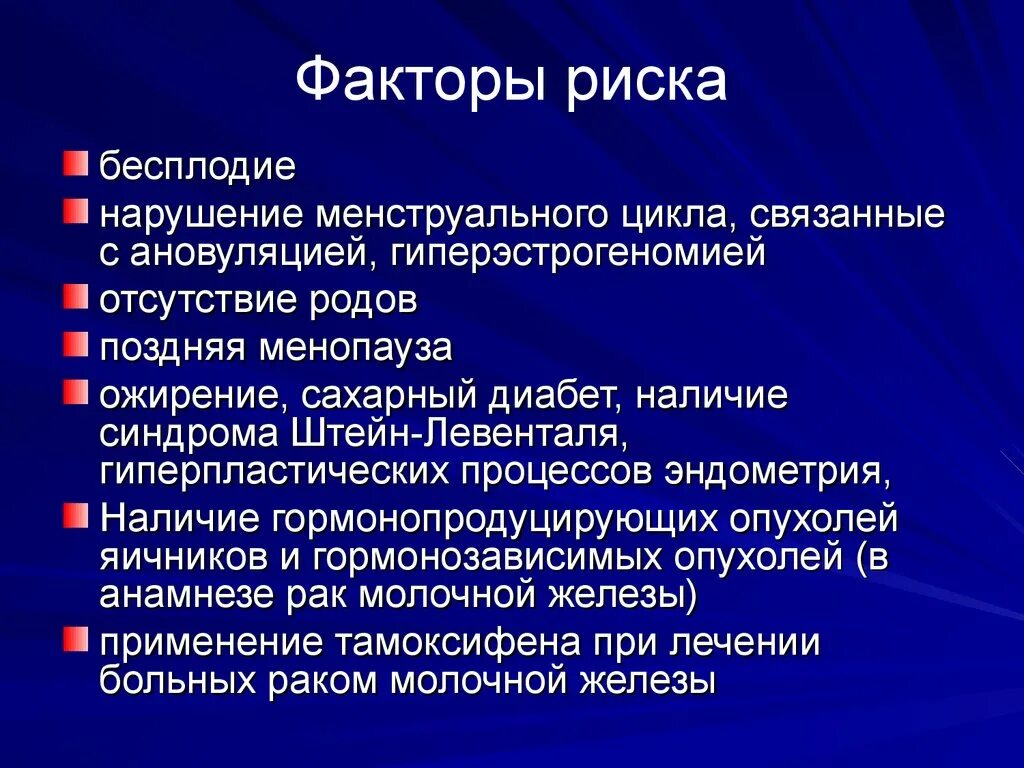 Факторы риска

бесплодие

нарушение менструального цикла, связанные с ановуляцией, гиперэстрогеномией

отсутствие родов

поздняя менопауза

ожирение, сахарный диабет, наличие синдрома Штейн-Левенталя, гиперпластических процессов эндометрия,

Наличие гормонопродуцирующих опухолей яичников и гормонозависимых опухолей (в анамнезе рак молочной железы)

применение тамоксифена при лечении больных раком молочной железы